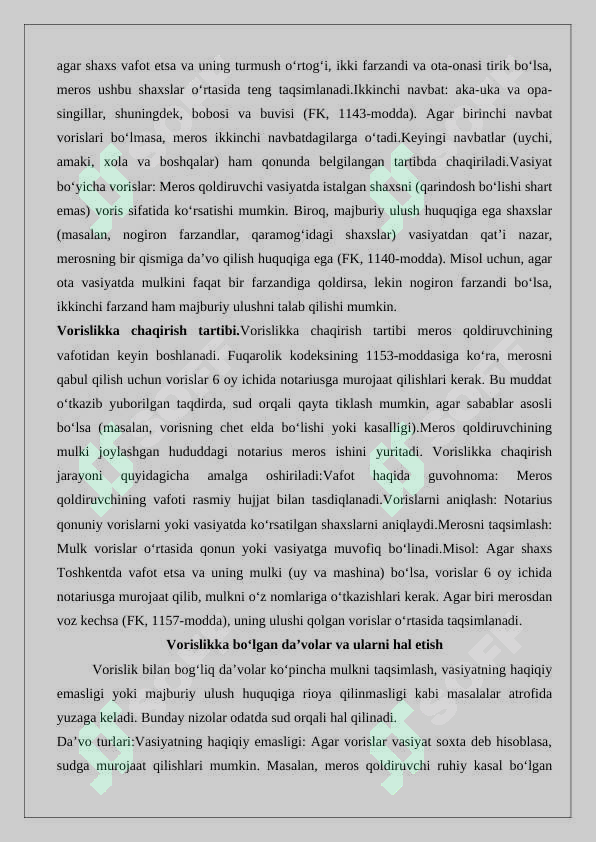 agar shaxs vafot etsa va uning turmush o‘rtog‘i, ikki farzandi va ota-onasi tirik bo‘lsa, meros ushbu shaxslar o‘rtasida teng taqsimlanadi.Ikkinchi navbat: aka-uka va opa-singillar, shuningdek, bobosi va buvisi (FK, 1143-modda). Agar birinchi navbat vorislari bo‘lmasa, meros ikkinchi navbatdagilarga o‘tadi.Keyingi navbatlar (uychi, amaki, xola va boshqalar) ham qonunda belgilangan tartibda chaqiriladi.Vasiyat bo‘yicha vorislar: Meros qoldiruvchi vasiyatda istalgan shaxsni (qarindosh bo‘lishi shart emas) voris sifatida ko‘rsatishi mumkin. Biroq, majburiy ulush huquqiga ega shaxslar (masalan, nogiron farzandlar, qaramog‘idagi shaxslar) vasiyatdan qat’i nazar, merosning bir qismiga da’vo qilish huquqiga ega (FK, 1140-modda). Misol uchun, agar ota vasiyatda mulkini faqat bir farzandiga qoldirsa, lekin nogiron farzandi bo‘lsa, ikkinchi farzand ham majburiy ulushni talab qilishi mumkin.

**Vorislikka chaqirish tartibi.**Vorislikka chaqirish tartibi meros qoldiruvchining vafotidan keyin boshlanadi. Fuqarolik kodeksining 1153-moddasiga ko‘ra, merosni qabul qilish uchun vorislar 6 oy ichida notariusga murojaat qilishlari kerak. Bu muddat o‘tkazib yuborilgan taqdirda, sud orqali qayta tiklash mumkin, agar sabablar asosli bo‘lsa (masalan, vorisning chet elda bo‘lishi yoki kasalligi).Meros qoldiruvchining mulki joylashgan hududdagi notarius meros ishini yuritadi. Vorislikka chaqirish jarayoni quyidagicha amalga oshiriladi:Vafot haqida guvohnoma: Meros qoldiruvchining vafoti rasmiy hujjat bilan tasdiqlanadi.Vorislarni aniqlash: Notarius qonuniy vorislarni yoki vasiyatda ko‘rsatilgan shaxslarni aniqlaydi.Merosni taqsimlash: Mulk vorislar o‘rtasida qonun yoki vasiyatga muvofiq bo‘linadi.Misol: Agar shaxs Toshkentda vafot etsa va uning mulki (uy va mashina) bo‘lsa, vorislar 6 oy ichida notariusga murojaat qilib, mulkni o‘z nomlariga o‘tkazishlari kerak. Agar biri merosdan voz kechsa (FK, 1157-modda), uning ulushi qolgan vorislar o‘rtasida taqsimlanadi.

**Vorislikka bo‘lgan da’volar va ularni hal etish**

Vorislik bilan bog‘liq da’volar ko‘pincha mulkni taqsimlash, vasiyatning haqiqiy emasligi yoki majburiy ulush huquqiga rioya qilinmasligi kabi masalalar atrofida yuzaga keladi. Bunday nizolar odatda sud orqali hal qilinadi.

Da’vo turlari:Vasiyatning haqiqiy emasligi: Agar vorislar vasiyat soxta deb hisoblasa, sudga murojaat qilishlari mumkin. Masalan, meros qoldiruvchi ruhiy kasal bo‘lgan